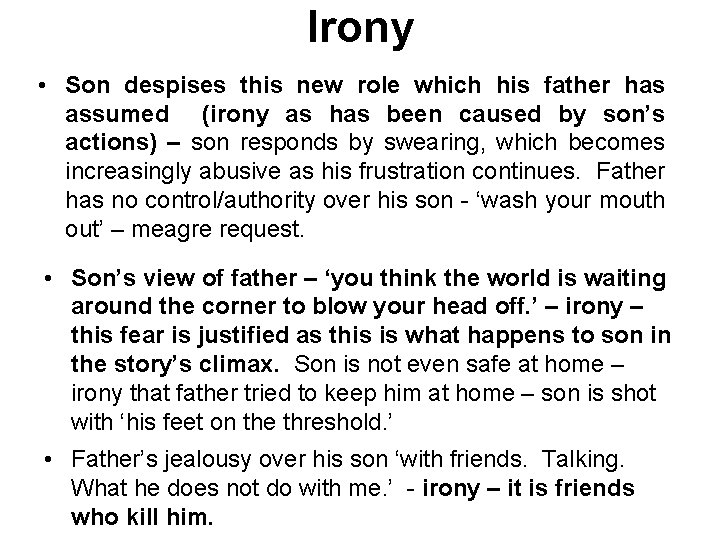 Irony

• Son despises this new role which his father has assumed (irony as has been caused by son's actions) – son responds by swearing, which becomes increasingly abusive as his frustration continues. Father has no control/authority over his son - 'wash your mouth out' – meagre request.

• Son's view of father – 'you think the world is waiting around the corner to blow your head off.' – irony – this fear is justified as this is what happens to son in the story's climax. Son is not even safe at home – irony that father tried to keep him at home – son is shot with 'his feet on the threshold.'

• Father's jealousy over his son 'with friends. Talking. What he does not do with me.' - irony – it is friends who kill him.